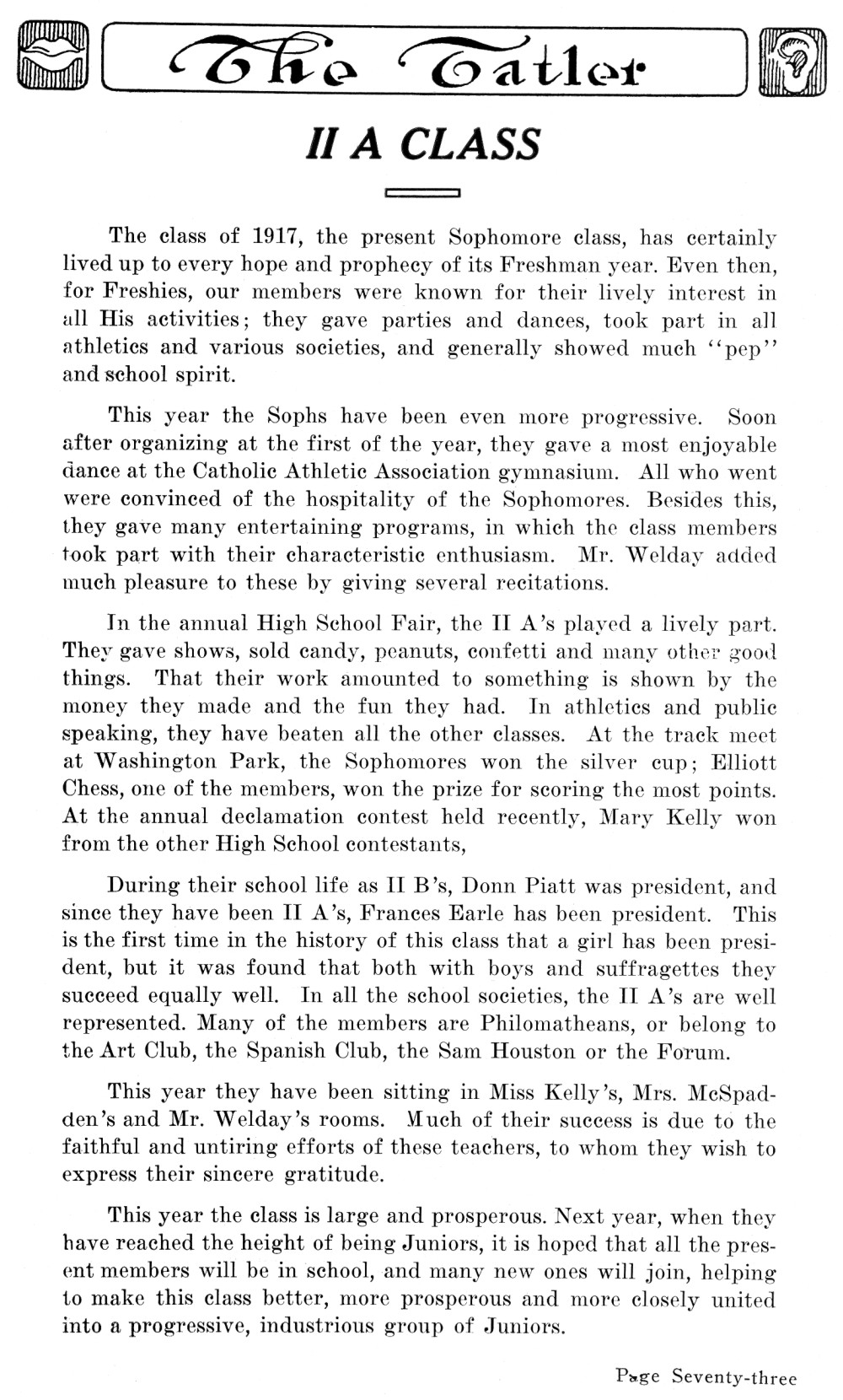 The Tatler

II A CLASS

The class of 1917, the present Sophomore class, has certainly lived up to every hope and prophecy of its Freshman year. Even then, for Freshies, our members were known for their lively interest in all His activities; they gave parties and dances, took part in all athletics and various societies, and generally showed much "pep" and school spirit.

This year the Sophs have been even more progressive. Soon after organizing at the first of the year, they gave a most enjoyable dance at the Catholic Athletic Association gymnasium. All who went were convinced of the hospitality of the Sophomores. Besides this, they gave many entertaining programs, in which the class members took part with their characteristic enthusiasm. Mr. Welday added much pleasure to these by giving several recitations.

In the annual High School Fair, the II A's played a lively part. They gave shows, sold candy, peanuts, confetti and many other good things. That their work amounted to something is shown by the money they made and the fun they had. In athletics and public speaking, they have beaten all the other classes. At the track meet at Washington Park, the Sophomores won the silver cup; Elliott Chess, one of the members, won the prize for scoring the most points. At the annual declamation contest held recently, Mary Kelly won from the other High School contestants,

During their school life as II B's, Donn Piatt was president, and since they have been II A's, Frances Earle has been president. This is the first time in the history of this class that a girl has been president, but it was found that both with boys and suffragettes they succeed equally well. In all the school societies, the II A's are well represented. Many of the members are Philomatheans, or belong to the Art Club, the Spanish Club, the Sam Houston or the Forum.

This year they have been sitting in Miss Kelly's, Mrs. McSpadden's and Mr. Welday's rooms. Much of their success is due to the faithful and untiring efforts of these teachers, to whom they wish to express their sincere gratitude.

This year the class is large and prosperous. Next year, when they have reached the height of being Juniors, it is hoped that all the present members will be in school, and many new ones will join, helping to make this class better, more prosperous and more closely united into a progressive, industrious group of Juniors.

Page Seventy-three